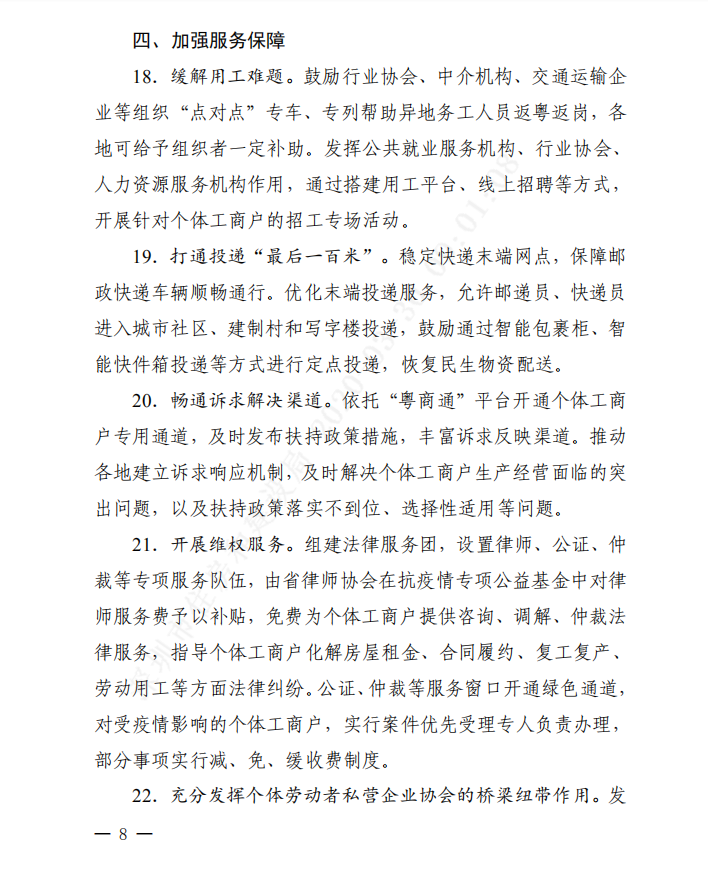 四、加强服务保障

18.缓解用工难题。鼓励行业协会、中介机构、交通运输企业等组织“点对点”专车、专列帮助异地务工人员返粤返岗，各地可给予组织者一定补助。发挥公共就业服务机构、行业协会、人力资源服务机构作用，通过搭建用工平台、线上招聘等方式，开展针对个体工商户的招工专场活动。

19.打通投递“最后一百米”。稳定快递末端网点，保障邮政快递车辆顺畅通行。优化末端投递服务，允许邮递员、快递员进入城市社区、建制村和写字楼投递，鼓励通过智能包裹柜、智能快件箱投递等方式进行定点投递，恢复民生物资配送。

20.畅通诉求解决渠道。依托“粤商通”平台开通个体工商户专用通道，及时发布扶持政策措施，丰富诉求反映渠道。推动各地建立诉求响应机制，及时解决个体工商户生产经营面临的突出问题，以及扶持政策落实不到位、选择性适用等问题。

21.开展维权服务。组建法律服务团，设置律师、公证、仲裁等专项服务队伍，由省律师协会在抗疫情专项公益基金中对律师服务费予以补贴，免费为个体工商户提供咨询、调解、仲裁法律服务，指导个体工商户化解房屋租金、合同履约、复工复产、劳动用工等方面法律纠纷。公证、仲裁等服务窗口开通绿色通道，对受疫情影响的个体工商户，实行案件优先受理专人负责办理，部分事项实行减、免、缓收费制度。

22.充分发挥个体劳动者私营企业协会的桥梁纽带作用。发

— 8 —